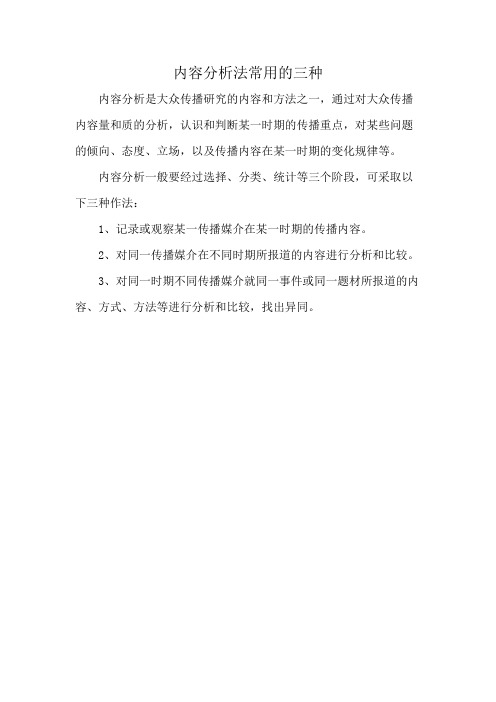 内容分析法常用的三种

内容分析是大众传播研究的内容和方法之一，通过对大众传播内容量和质的分析，认识和判断某一时期的传播重点，对某些问题的倾向、态度、立场，以及传播内容在某一时期的变化规律等。

内容分析一般要经过选择、分类、统计等三个阶段，可采取以下三种作法：

1、记录或观察某一传播媒介在某一时期的传播内容。

2、对同一传播媒介在不同时期所报道的内容进行分析和比较。

3、对同一时期不同传播媒介就同一事件或同一题材所报道的内容、方式、方法等进行分析和比较，找出异同。